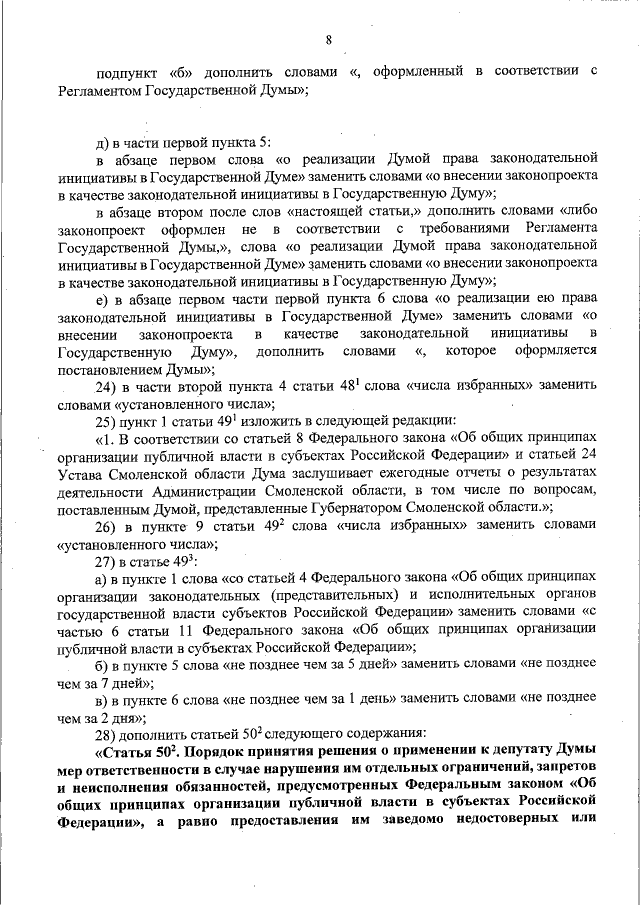 8

подпункт «б» дополнить словами «, оформленный в соответствии с Регламентом Государственной Думы»;

д) в части первой пункта 5:

в абзаце первом слова «о реализации Думой права законодательной инициативы в Государственной Думе» заменить словами «о внесении законопроекта в качестве законодательной инициативы в Государственную Думу»;

в абзаце втором после слов «настоящей статьи,» дополнить словами «либо законопроект оформлен не в соответствии с требованиями Регламента Государственной Думы,», слова «о реализации Думой права законодательной инициативы в Государственной Думе» заменить словами «о внесении законопроекта в качестве законодательной инициативы в Государственную Думу»;

е) в абзаце первом части первой пункта 6 слова «о реализации ею права законодательной инициативы в Государственной Думе» заменить словами «о внесении законопроекта в качестве законодательной инициативы в Государственную Думу», дополнить словами «, которое оформляется постановлением Думы»;

24) в части второй пункта 4 статьи $48^1$ слова «числа избранных» заменить словами «установленного числа»;

25) пункт 1 статьи $49^1$ изложить в следующей редакции:

«1. В соответствии со статьей 8 Федерального закона «Об общих принципах организации публичной власти в субъектах Российской Федерации» и статьей 24 Устава Смоленской области Дума заслушивает ежегодные отчеты о результатах деятельности Администрации Смоленской области, в том числе по вопросам, поставленным Думой, представленные Губернатором Смоленской области.»;

26) в пункте 9 статьи $49^2$ слова «числа избранных» заменить словами «установленного числа»;

27) в статье $49^3$:

а) в пункте 1 слова «со статьей 4 Федерального закона «Об общих принципах организации законодательных (представительных) и исполнительных органов государственной власти субъектов Российской Федерации» заменить словами «с частью 6 статьи 11 Федерального закона «Об общих принципах организации публичной власти в субъектах Российской Федерации»;

б) в пункте 5 слова «не позднее чем за 5 дней» заменить словами «не позднее чем за 7 дней»;

в) в пункте 6 слова «не позднее чем за 1 день» заменить словами «не позднее чем за 2 дня»;

28) дополнить статьей $50^2$ следующего содержания:

«Статья $50^2$. Порядок принятия решения о применении к депутату Думы мер ответственности в случае нарушения им отдельных ограничений, запретов и неисполнения обязанностей, предусмотренных Федеральным законом «Об общих принципах организации публичной власти в субъектах Российской Федерации», а равно предоставления им заведомо недостоверных или